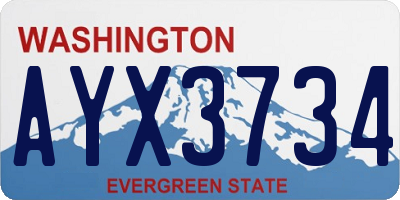 WASHINGTON

AYX3734

EVERGREEN STATE